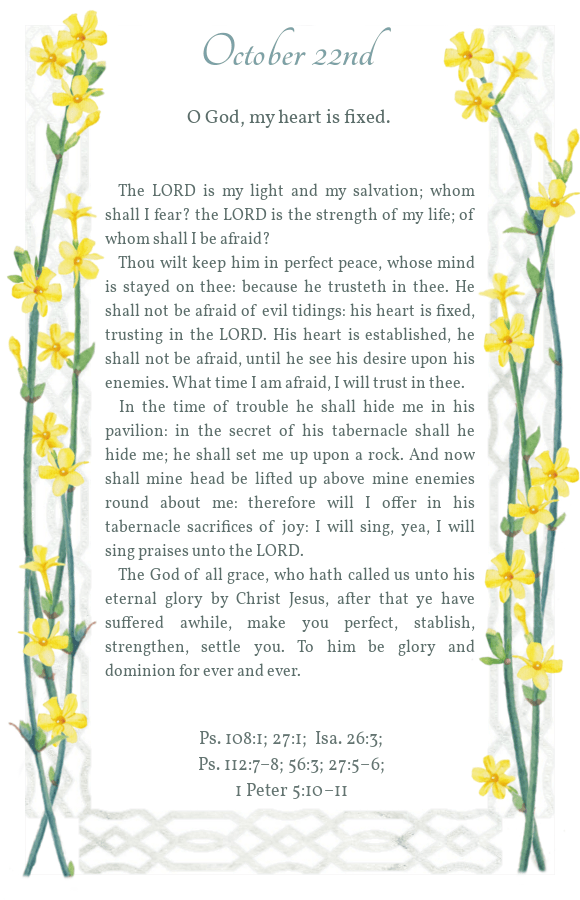 October 22nd

O God, my heart is fixed.

The LORD is my light and my salvation; whom shall I fear? the LORD is the strength of my life; of whom shall I be afraid?

Thou wilt keep him in perfect peace, whose mind is stayed on thee: because he trusteth in thee. He shall not be afraid of evil tidings: his heart is fixed, trusting in the LORD. His heart is established, he shall not be afraid, until he see his desire upon his enemies. What time I am afraid, I will trust in thee.

In the time of trouble he shall hide me in his pavilion: in the secret of his tabernacle shall he hide me; he shall set me up upon a rock. And now shall mine head be lifted up above mine enemies round about me: therefore will I offer in his tabernacle sacrifices of joy: I will sing, yea, I will sing praises unto the LORD.

The God of all grace, who hath called us unto his eternal glory by Christ Jesus, after that ye have suffered awhile, make you perfect, stablish, strengthen, settle you. To him be glory and dominion for ever and ever.

Ps. 108:1; 27:1; Isa. 26:3; Ps. 112:7–8; 56:3; 27:5–6; 1 Peter 5:10–11